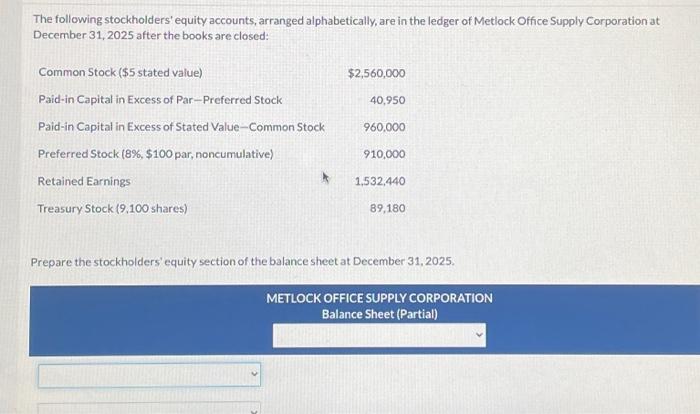 The following stockholders' equity accounts, arranged alphabetically, are in the ledger of Metlock Office Supply Corporation at December 31, 2025 after the books are closed:

| | |
|---|---|
| Common Stock ($5 stated value) | $2,560,000 |
| Paid-in Capital in Excess of Par—Preferred Stock | 40,950 |
| Paid-in Capital in Excess of Stated Value—Common Stock | 960,000 |
| Preferred Stock (8%, $100 par, noncumulative) | 910,000 |
| Retained Earnings | 1,532,440 |
| Treasury Stock (9,100 shares) | 89,180 |

Prepare the stockholders' equity section of the balance sheet at December 31, 2025.

METLOCK OFFICE SUPPLY CORPORATION
Balance Sheet (Partial)